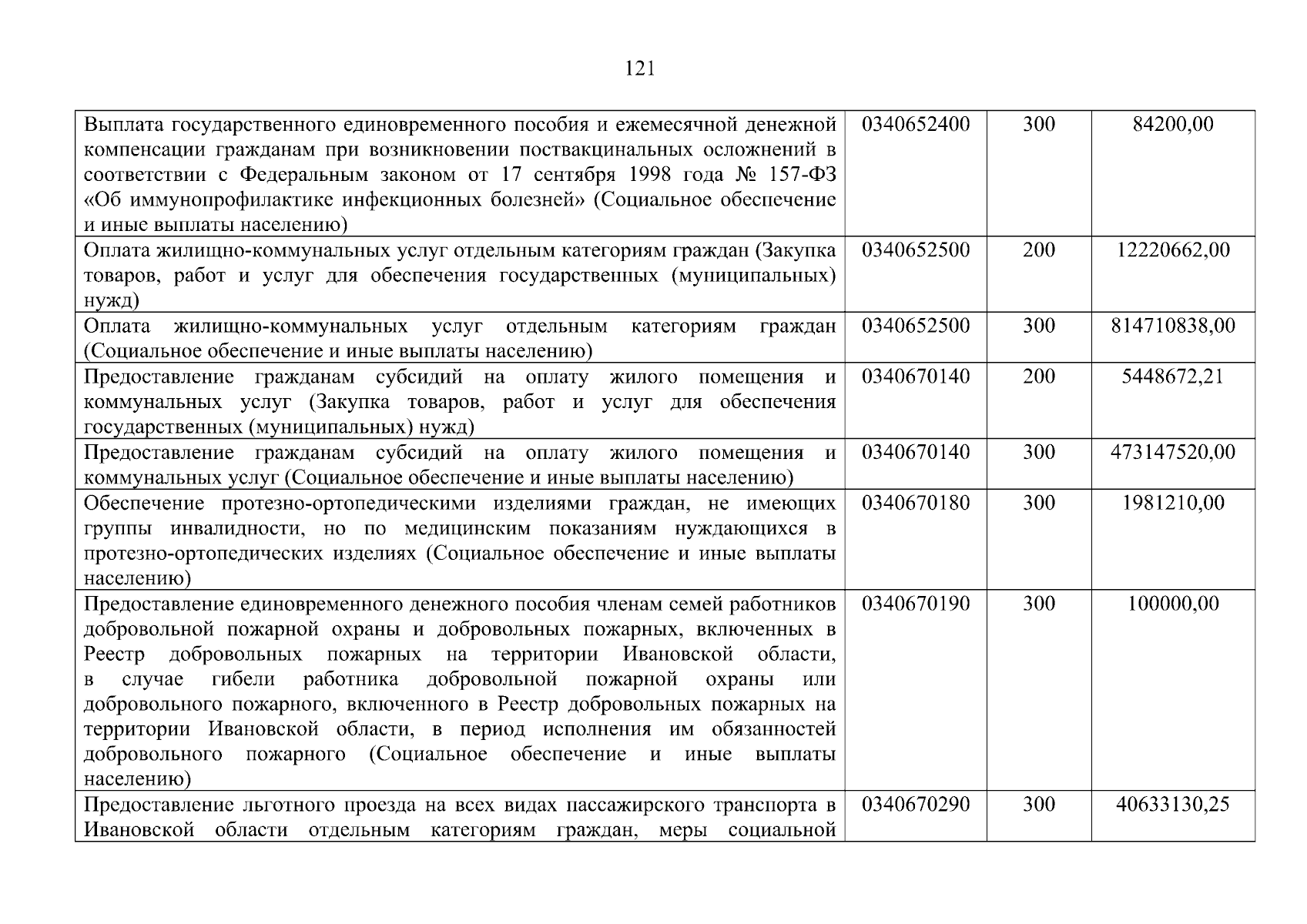 121

| | | | |
|---|---|---|---|
| Выплата государственного единовременного пособия и ежемесячной денежной компенсации гражданам при возникновении поствакцинальных осложнений в соответствии с Федеральным законом от 17 сентября 1998 года № 157-ФЗ «Об иммунопрофилактике инфекционных болезней» (Социальное обеспечение и иные выплаты населению) | 0340652400 | 300 | 84200,00 |
| Оплата жилищно-коммунальных услуг отдельным категориям граждан (Закупка товаров, работ и услуг для обеспечения государственных (муниципальных) нужд) | 0340652500 | 200 | 12220662,00 |
| Оплата жилищно-коммунальных услуг отдельным категориям граждан (Социальное обеспечение и иные выплаты населению) | 0340652500 | 300 | 814710838,00 |
| Предоставление гражданам субсидий на оплату жилого помещения и коммунальных услуг (Закупка товаров, работ и услуг для обеспечения государственных (муниципальных) нужд) | 0340670140 | 200 | 5448672,21 |
| Предоставление гражданам субсидий на оплату жилого помещения и коммунальных услуг (Социальное обеспечение и иные выплаты населению) | 0340670140 | 300 | 473147520,00 |
| Обеспечение протезно-ортопедическими изделиями граждан, не имеющих группы инвалидности, но по медицинским показаниям нуждающихся в протезно-ортопедических изделиях (Социальное обеспечение и иные выплаты населению) | 0340670180 | 300 | 1981210,00 |
| Предоставление единовременного денежного пособия членам семей работников добровольной пожарной охраны и добровольных пожарных, включенных в Реестр добровольных пожарных на территории Ивановской области, в случае гибели работника добровольной пожарной охраны или добровольного пожарного, включенного в Реестр добровольных пожарных на территории Ивановской области, в период исполнения им обязанностей добровольного пожарного (Социальное обеспечение и иные выплаты населению) | 0340670190 | 300 | 100000,00 |
| Предоставление льготного проезда на всех видах пассажирского транспорта в Ивановской области отдельным категориям граждан, меры социальной | 0340670290 | 300 | 40633130,25 |